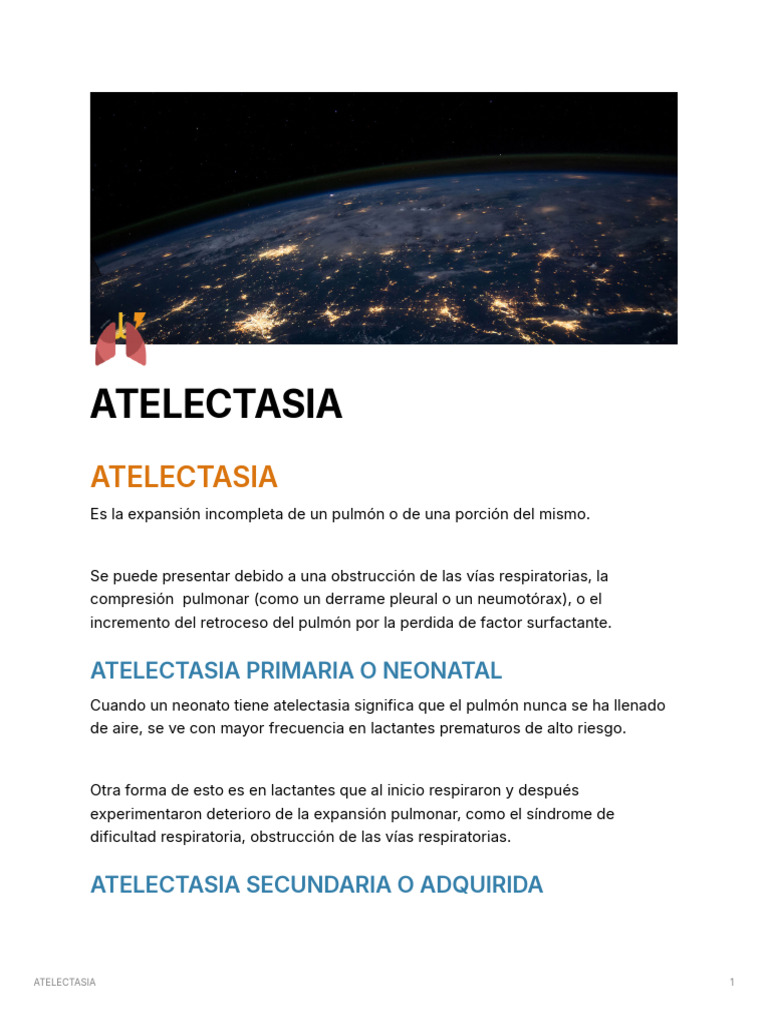 ATELECTASIA

ATELECTASIA

Es la expansión incompleta de un pulmón o de una porción del mismo.

Se puede presentar debido a una obstrucción de las vías respiratorias, la compresión pulmonar (como un derrame pleural o un neumotórax), o el incremento del retroceso del pulmón por la perdida de factor surfactante.

ATELECTASIA PRIMARIA O NEONATAL

Cuando un neonato tiene atelectasia significa que el pulmón nunca se ha llenado de aire, se ve con mayor frecuencia en lactantes prematuros de alto riesgo.

Otra forma de esto es en lactantes que al inicio respiraron y después experimentaron deterioro de la expansión pulmonar, como el síndrome de dificultad respiratoria, obstrucción de las vías respiratorias.

ATELECTASIA SECUNDARIA O ADQUIRIDA

ATELECTASIA

1